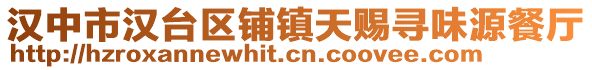 汉中市汉台区铺镇天赐寻味源餐厅
http://hzroxannewhit.cn.coovee.com